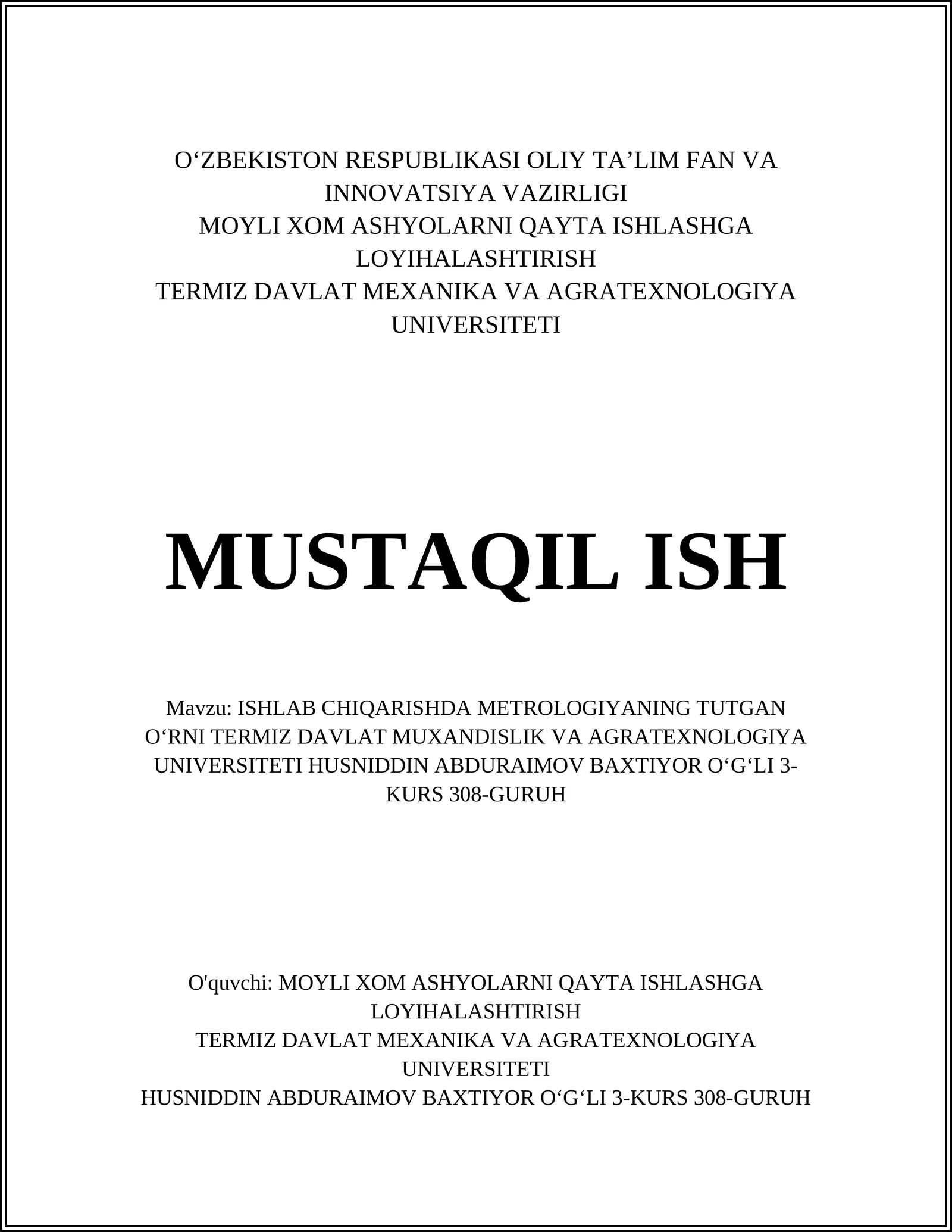 O‘ZBEKISTON RESPUBLIKASI OLIY TA’LIM FAN VA INNOVATSIYA VAZIRLIGI
MOYLI XOM ASHYOLARNI QAYTA ISHLASHGA LOYIHALASHTIRISH
TERMIZ DAVLAT MEXANIKA VA AGRATEXNOLOGIYA UNIVERSITETI

MUSTAQIL ISH

Mavzu: ISHLAB CHIQARISHDA METROLOGIYANING TUTGAN O‘RNI TERMIZ DAVLAT MUXANDISLIK VA AGRATEXNOLOGIYA UNIVERSITETI HUSNIDDIN ABDURAIMOV BAXTIYOR O‘G‘LI 3-KURS 308-GURUH

O'quvchi: MOYLI XOM ASHYOLARNI QAYTA ISHLASHGA LOYIHALASHTIRISH
TERMIZ DAVLAT MEXANIKA VA AGRATEXNOLOGIYA UNIVERSITETI
HUSNIDDIN ABDURAIMOV BAXTIYOR O‘G‘LI 3-KURS 308-GURUH